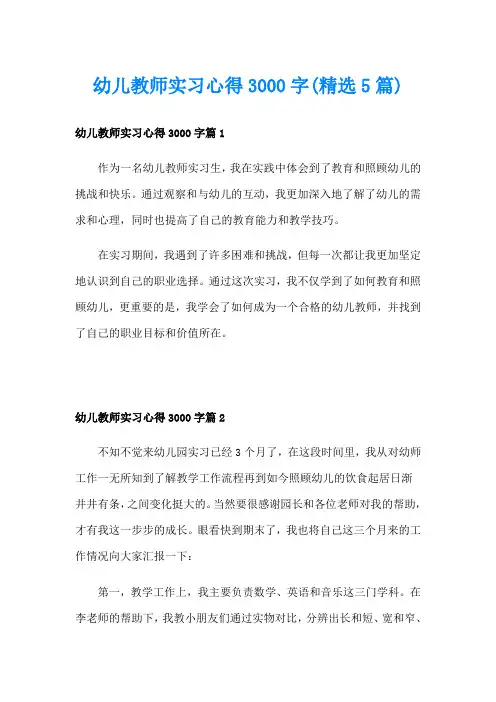 幼儿教师实习心得3000字(精选5篇)

幼儿教师实习心得3000字篇1

作为一名幼儿教师实习生，我在实践中体会到了教育和照顾幼儿的挑战和快乐。通过观察和与幼儿的互动，我更加深入地了解了幼儿的需求和心理，同时也提高了自己的教育能力和教学技巧。

在实习期间，我遇到了许多困难和挑战，但每一次都让我更加坚定地认识到自己的职业选择。通过这次实习，我不仅学到了如何教育和照顾幼儿，更重要的是，我学会了如何成为一个合格的幼儿教师，并找到了自己的职业目标和价值所在。

幼儿教师实习心得3000字篇2

不知不觉来幼儿园实习已经3个月了，在这段时间里，我从对幼师工作一无所知到了解教学工作流程再到如今照顾幼儿的饮食起居日渐井井有条，之间变化挺大的。当然要很感谢园长和各位老师对我的帮助，才有我这一步步的成长。眼看快到期末了，我也将自己这三个月来的工作情况向大家汇报一下：

第一，教学工作上，我主要负责数学、英语和音乐这三门学科。在李老师的帮助下，我教小朋友们通过实物对比，分辨出长和短、宽和窄、